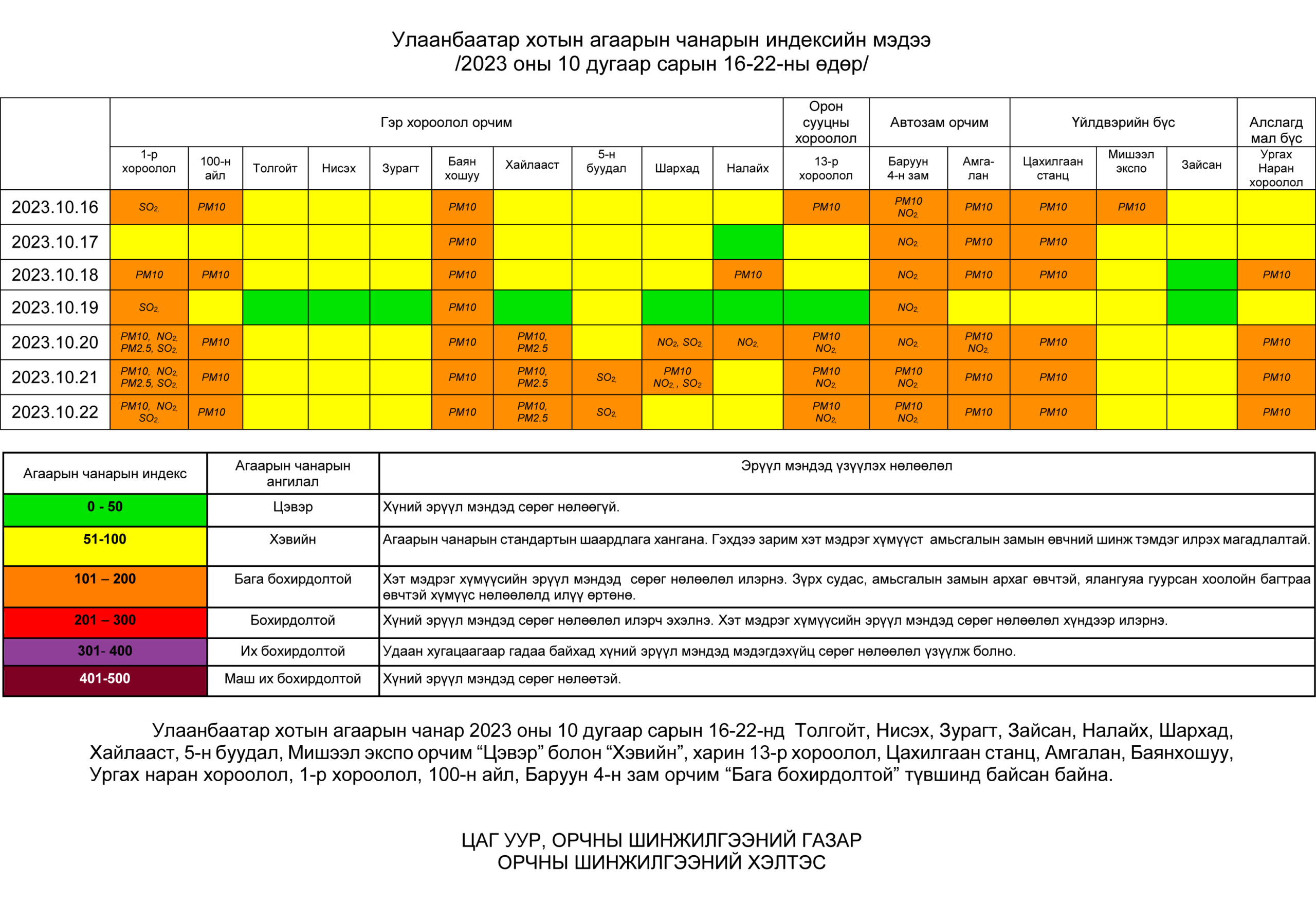 Улаанбаатар хотын агаарын чанарын индексийн мэдээ
/2023 оны 10 дугаар сарын 16-22-ны өдөр/

| | Гэр хороолол орчим | | | | | | | | | | Орон сууцны хороолол | Автозам орчим | | Үйлдвэрийн бүс | | | Алслагд мал бүс |
|---|---|---|---|---|---|---|---|---|---|---|---|---|---|---|---|---|---|
| | 1-р хороолол | 100-н айл | Толгойт | Нисэх | Зурагт | Баян хошуу | Хайлааст | 5-н буудал | Шархад | Налайх | 13-р хороолол | Баруун 4-н зам | Амга-лан | Цахилгаан станц | Мишээл экспо | Зайсан | Ургах Наран хороолол |
| 2023.10.16 | $SO_2$, | PM10 | | | | PM10 | | | | | PM10 | PM10 $NO_2$, | PM10 | PM10 | PM10 | | |
| 2023.10.17 | | | | | | PM10 | | | | | | $NO_2$, | PM10 | PM10 | | | |
| 2023.10.18 | PM10 | PM10 | | | | PM10 | | | | PM10 | | $NO_2$, | PM10 | PM10 | | | PM10 |
| 2023.10.19 | $SO_2$, | | | | | PM10 | | | | | | $NO_2$, | | | | | |
| 2023.10.20 | PM10, $NO_2$, PM2.5, $SO_2$, | PM10 | | | | PM10 | PM10, PM2.5 | | $NO_2$, $SO_2$, | $NO_2$, | PM10 $NO_2$, | $NO_2$, | PM10 $NO_2$, | PM10 | | | PM10 |
| 2023.10.21 | PM10, $NO_2$, PM2.5, $SO_2$, | PM10 | | | | PM10 | PM10, PM2.5 | $SO_2$, | PM10 $NO_2$, , $SO_2$ | | PM10 $NO_2$, | PM10 $NO_2$, | PM10 | PM10 | | | PM10 |
| 2023.10.22 | PM10, $NO_2$, $SO_2$, | PM10 | | | | PM10 | PM10, PM2.5 | $SO_2$, | | | PM10 $NO_2$, | PM10 $NO_2$, | PM10 | PM10 | | | PM10 |

| Агаарын чанарын индекс | Агаарын чанарын ангилал | Эрүүл мэндэд үзүүлэх нөлөөлөл |
|---|---|---|
| 0 - 50 | Цэвэр | Хүний эрүүл мэндэд сөрөг нөлөөгүй. |
| 51-100 | Хэвийн | Агаарын чанарын стандартын шаардлага хангана. Гэхдээ зарим хэт мэдрэг хүмүүст амьсгалын замын өвчний шинж тэмдэг илрэх магадлалтай. |
| 101 – 200 | Бага бохирдолтой | Хэт мэдрэг хүмүүсийн эрүүл мэндэд сөрөг нөлөөлөл илэрнэ. Зүрх судас, амьсгалын замын архаг өвчтэй, ялангуяа гуурсан хоолойн багтраа өвчтэй хүмүүс нөлөөлөлд илүү өртөнө. |
| 201 – 300 | Бохирдолтой | Хүний эрүүл мэндэд сөрөг нөлөөлөл илэрч эхэлнэ. Хэт мэдрэг хүмүүсийн эрүүл мэндэд сөрөг нөлөөлөл хүндээр илэрнэ. |
| 301- 400 | Их бохирдолтой | Удаан хугацаагаар гадаа байхад хүний эрүүл мэндэд мэдэгдэхүйц сөрөг нөлөөлөл үзүүлж болно. |
| 401-500 | Маш их бохирдолтой | Хүний эрүүл мэндэд сөрөг нөлөөтэй. |

Улаанбаатар хотын агаарын чанар 2023 оны 10 дугаар сарын 16-22-нд Толгойт, Нисэх, Зурагт, Зайсан, Налайх, Шархад, Хайлааст, 5-н буудал, Мишээл экспо орчим “Цэвэр” болон “Хэвийн”, харин 13-р хороолол, Цахилгаан станц, Амгалан, Баянхошуу, Ургах наран хороолол, 1-р хороолол, 100-н айл, Баруун 4-н зам орчим “Бага бохирдолтой” түвшинд байсан байна.

ЦАГ УУР, ОРЧНЫ ШИНЖИЛГЭЭНИЙ ГАЗАР
ОРЧНЫ ШИНЖИЛГЭЭНИЙ ХЭЛТЭС